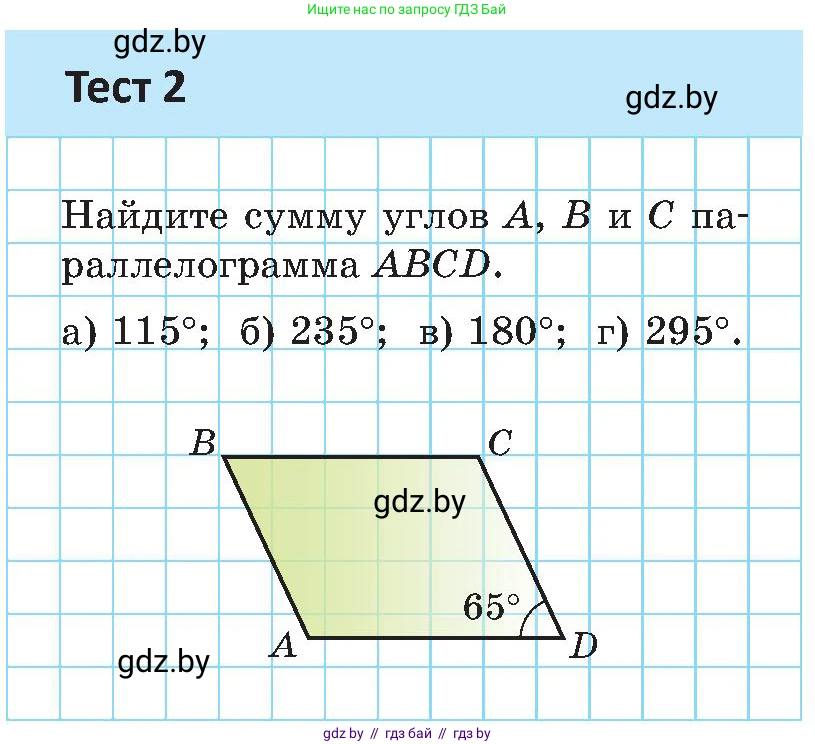 Ищите нас по запросу ГДЗ Бай

gdz.by

Тест 2

gdz.by

Найдите сумму углов $A$, $B$ и $C$ параллелограмма $ABCD$.

а) $115°$; б) $235°$; в) $180°$; г) $295°$.

$B$ $C$

gdz.by

$65°$

$A$ $D$

gdz.by

gdz by // гдз бай // гдз by